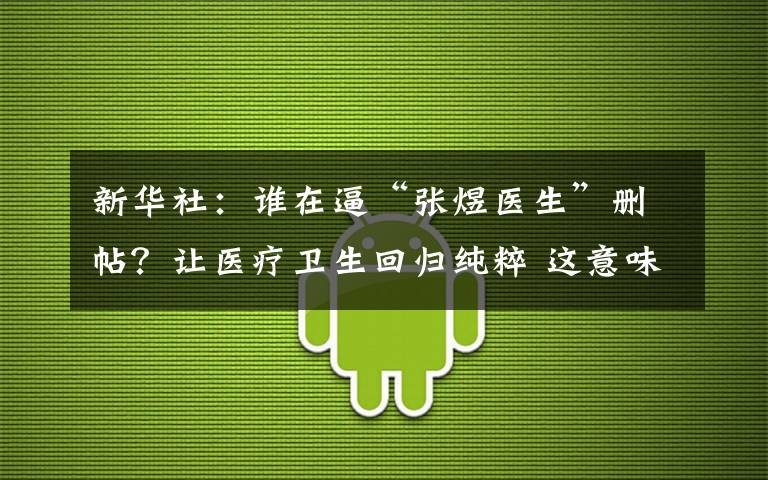 新华社：谁在逼“张煜医生”删帖？让医疗卫生回归纯粹 这意味